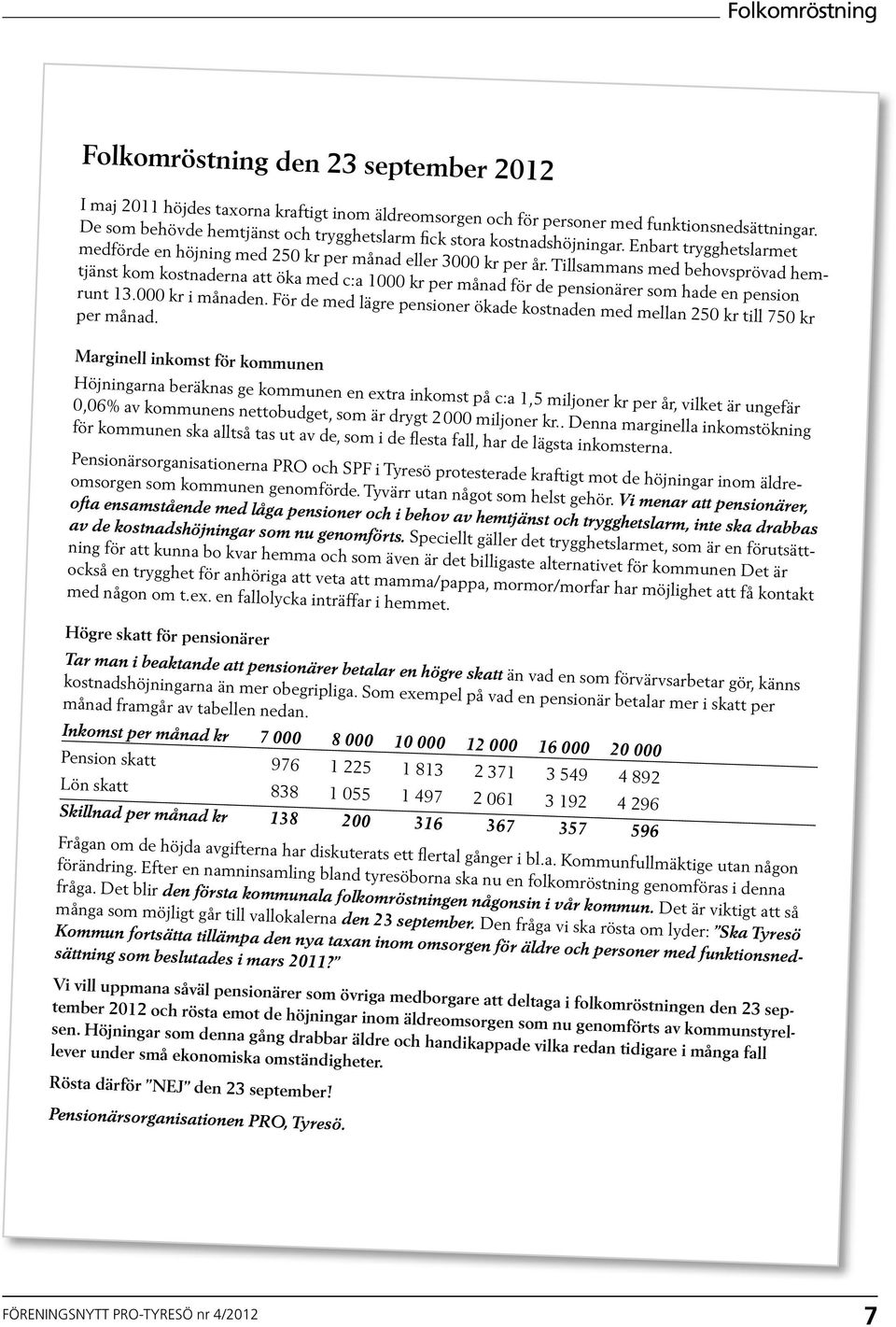 Folkomröstning

Folkomröstning den 23 september 2012

I maj 2011 höjdes taxorna kraftigt inom äldreomsorgen och för personer med funktionsnedsättningar. De som behövde hemtjänst och trygghetslarm fick stora kostnadshöjningar. Enbart trygghetslarmet medförde en höjning med 250 kr per månad eller 3000 kr per år. Tillsammans med behovsprövad hemtjänst kom kostnaderna att öka med c:a 1000 kr per månad för de pensionärer som hade en pension runt 13.000 kr i månaden. För de med lägre pensioner ökade kostnaden med mellan 250 kr till 750 kr per månad.

Marginell inkomst för kommunen

Höjningarna beräknas ge kommunen en extra inkomst på c:a 1,5 miljoner kr per år, vilket är ungefär 0,06% av kommunens nettobudget, som är drygt 2 000 miljoner kr.. Denna marginella inkomstökning för kommunen ska alltså tas ut av de, som i de flesta fall, har de lägsta inkomsterna.

Pensionärsorganisationerna PRO och SPF i Tyresö protesterade kraftigt mot de höjningar inom äldreomsorgen som kommunen genomförde. Tyvärr utan något som helst gehör. Vi menar att pensionärer, ofta ensamstående med låga pensioner och i behov av hemtjänst och trygghetslarm, inte ska drabbas av de kostnadshöjningar som nu genomförts. Speciellt gäller det trygghetslarmet, som är en förutsättning för att kunna bo kvar hemma och som även är det billigaste alternativet för kommunen Det är också en trygghet för anhöriga att veta att mamma/pappa, mormor/morfar har möjlighet att få kontakt med någon om t.ex. en fallolycka inträffar i hemmet.

Högre skatt för pensionärer

Tar man i beaktande att pensionärer betalar en högre skatt än vad en som förvärvsarbetar gör, känns kostnadshöjningarna än mer obegripliga. Som exempel på vad en pensionär betalar mer i skatt per månad framgår av tabellen nedan.

| Inkomst per månad kr | 7 000 | 8 000 | 10 000 | 12 000 | 16 000 | 20 000 |
|---|---|---|---|---|---|---|
| Pension skatt | 976 | 1 225 | 1 813 | 2 371 | 3 549 | 4 892 |
| Lön skatt | 838 | 1 055 | 1 497 | 2 061 | 3 192 | 4 296 |
| Skillnad per månad kr | 138 | 200 | 316 | 367 | 357 | 596 |

Frågan om de höjda avgifterna har diskuterats ett flertal gånger i bl.a. Kommunfullmäktige utan någon förändring. Efter en namninsamling bland tyresöborna ska nu en folkomröstning genomföras i denna fråga. Det blir den första kommunala folkomröstningen någonsin i vår kommun. Det är viktigt att så många som möjligt går till vallokalerna den 23 september. Den fråga vi ska rösta om lyder: "Ska Tyresö Kommun fortsätta tillämpa den nya taxan inom omsorgen för äldre och personer med funktionsnedsättning som beslutades i mars 2011?"

Vi vill uppmana såväl pensionärer som övriga medborgare att deltaga i folkomröstningen den 23 september 2012 och rösta emot de höjningar inom äldreomsorgen som nu genomförts av kommunstyrelsen. Höjningar som denna gång drabbar äldre och handikappade vilka redan tidigare i många fall lever under små ekonomiska omständigheter.

Rösta därför "NEJ" den 23 september!

Pensionärsorganisationen PRO, Tyresö.

FÖRENINGSNYTT PRO-TYRESÖ nr 4/2012 7